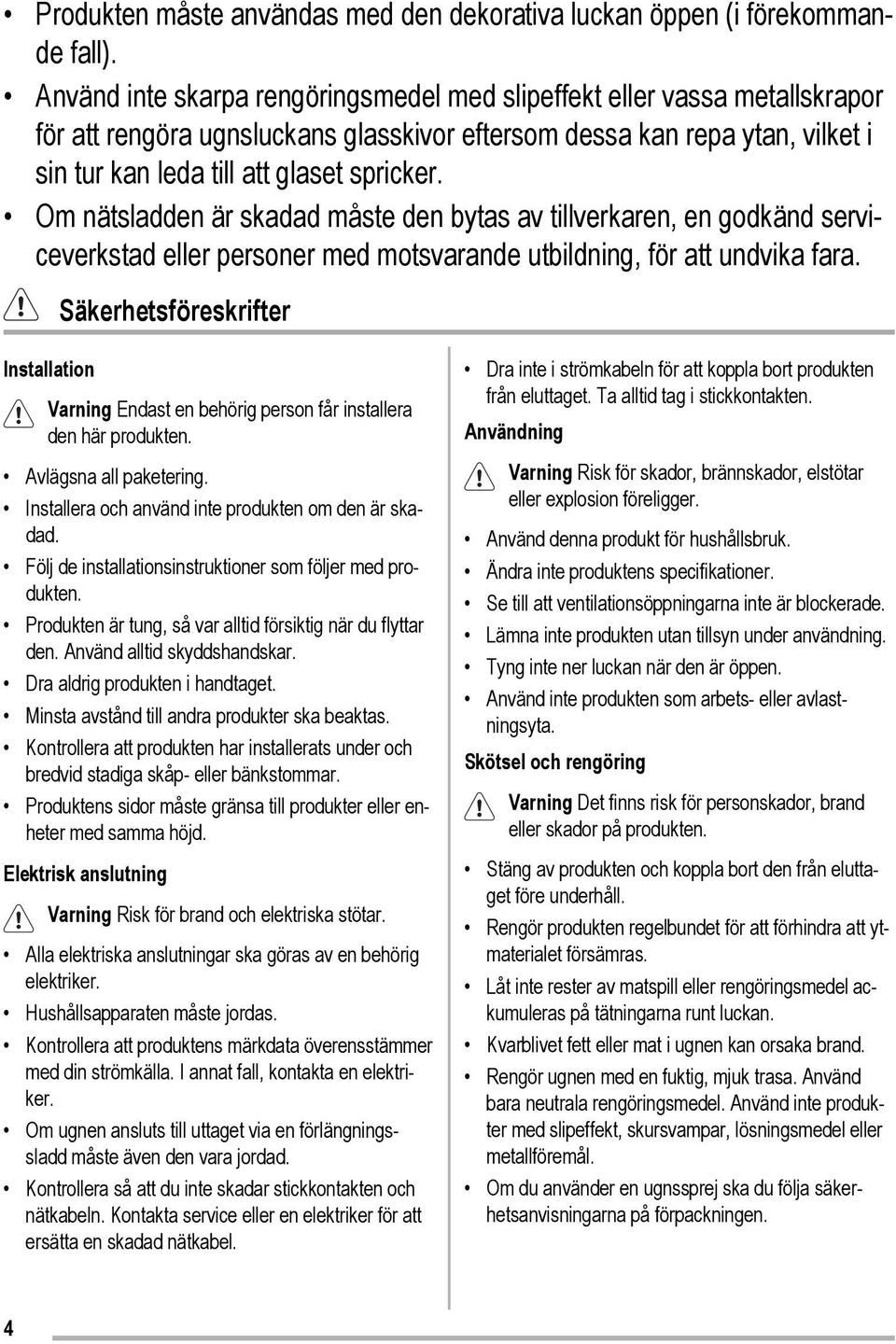 • Produkten måste användas med den dekorativa luckan öppen (i förekommande fall).
• Använd inte skarpa rengöringsmedel med slipeffekt eller vassa metallskrapor för att rengöra ugnsluckans glasskivor eftersom dessa kan repa ytan, vilket i sin tur kan leda till att glaset spricker.
• Om nätsladden är skadad måste den bytas av tillverkaren, en godkänd serviceverkstad eller personer med motsvarande utbildning, för att undvika fara.

Säkerhetsföreskrifter

Installation

Varning Endast en behörig person får installera den här produkten.

• Avlägsna all paketering.
• Installera och använd inte produkten om den är skadad.
• Följ de installationsinstruktioner som följer med produkten.
• Produkten är tung, så var alltid försiktig när du flyttar den. Använd alltid skyddshandskar.
• Dra aldrig produkten i handtaget.
• Minsta avstånd till andra produkter ska beaktas.
• Kontrollera att produkten har installerats under och bredvid stadiga skåp- eller bänkstommar.
• Produktens sidor måste gränsa till produkter eller enheter med samma höjd.

Elektrisk anslutning

Varning Risk för brand och elektriska stötar.

• Alla elektriska anslutningar ska göras av en behörig elektriker.
• Hushållsapparaten måste jordas.
• Kontrollera att produktens märkdata överensstämmer med din strömkälla. I annat fall, kontakta en elektriker.
• Om ugnen ansluts till uttaget via en förlängningssladd måste även den vara jordad.
• Kontrollera så att du inte skadar stickkontakten och nätkabeln. Kontakta service eller en elektriker för att ersätta en skadad nätkabel.

• Dra inte i strömkabeln för att koppla bort produkten från eluttaget. Ta alltid tag i stickkontakten.

Användning

Varning Risk för skador, brännskador, elstötar eller explosion föreligger.

• Använd denna produkt för hushållsbruk.
• Ändra inte produktens specifikationer.
• Se till att ventilationsöppningarna inte är blockerade.
• Lämna inte produkten utan tillsyn under användning.
• Tyng inte ner luckan när den är öppen.
• Använd inte produkten som arbets- eller avlastningsyta.

Skötsel och rengöring

Varning Det finns risk för personskador, brand eller skador på produkten.

• Stäng av produkten och koppla bort den från eluttaget före underhåll.
• Rengör produkten regelbundet för att förhindra att ytmaterialet försämras.
• Låt inte rester av matspill eller rengöringsmedel ackumuleras på tätningarna runt luckan.
• Kvarblivet fett eller mat i ugnen kan orsaka brand.
• Rengör ugnen med en fuktig, mjuk trasa. Använd bara neutrala rengöringsmedel. Använd inte produkter med slipeffekt, skursvampar, lösningsmedel eller metallföremål.
• Om du använder en ugnssprej ska du följa säkerhetsanvisningarna på förpackningen.

4